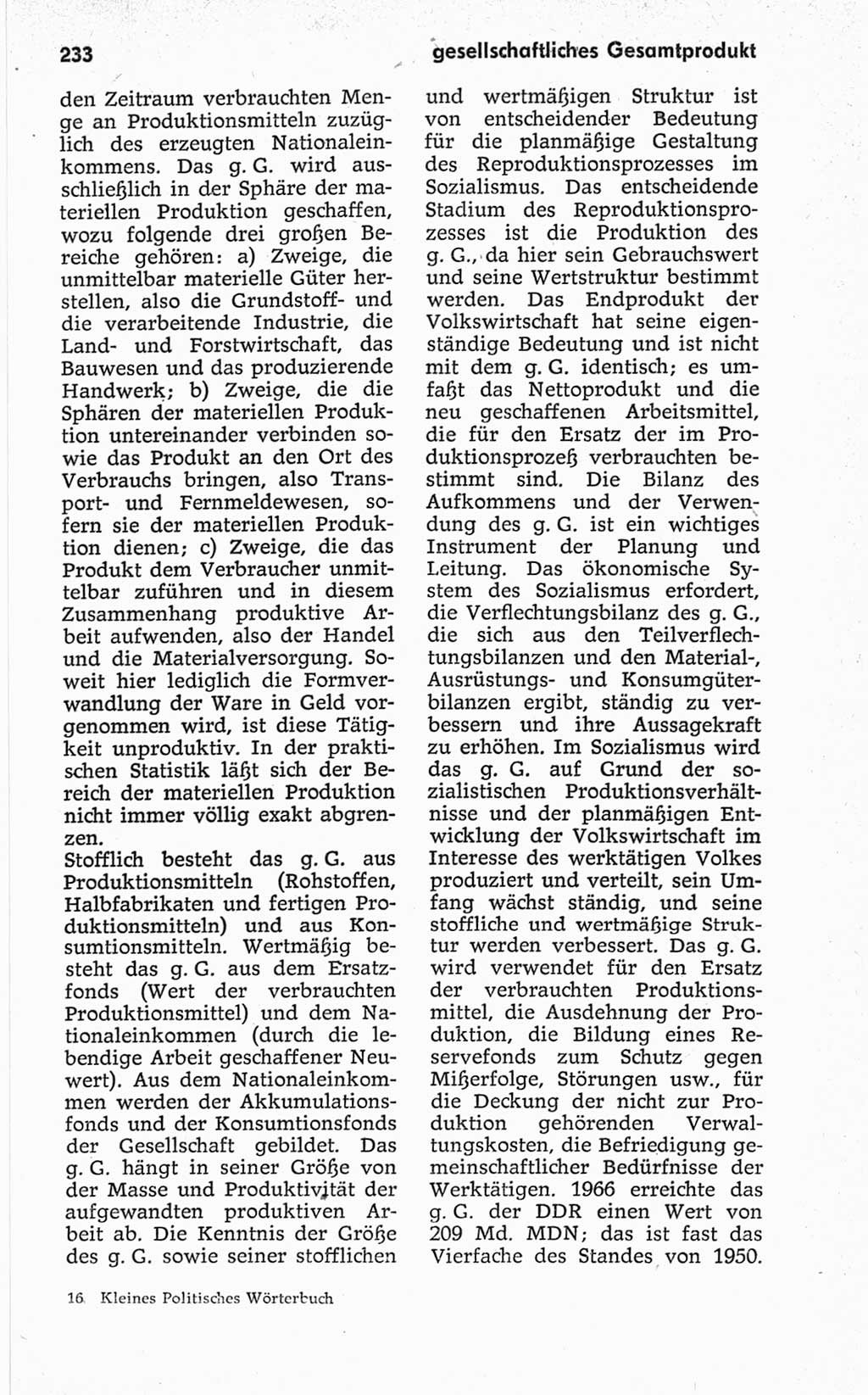 233 gesellschaftliches Gesamtprodukt

den Zeitraum verbrauchten Menge an Produktionsmitteln zuzüglich des erzeugten Nationaleinkommens. Das g. G. wird ausschließlich in der Sphäre der materiellen Produktion geschaffen, wozu folgende drei großen Bereiche gehören: a) Zweige, die unmittelbar materielle Güter herstellen, also die Grundstoff- und die verarbeitende Industrie, die Land- und Forstwirtschaft, das Bauwesen und das produzierende Handwerk; b) Zweige, die die Sphären der materiellen Produktion untereinander verbinden sowie das Produkt an den Ort des Verbrauchs bringen, also Transport- und Fernmeldewesen, sofern sie der materiellen Produktion dienen; c) Zweige, die das Produkt dem Verbraucher unmittelbar zuführen und in diesem Zusammenhang produktive Arbeit aufwenden, also der Handel und die Materialversorgung. Soweit hier lediglich die Formverwandlung der Ware in Geld vorgenommen wird, ist diese Tätigkeit unproduktiv. In der praktischen Statistik läßt sich der Bereich der materiellen Produktion nicht immer völlig exakt abgrenzen.
Stofflich besteht das g. G. aus Produktionsmitteln (Rohstoffen, Halbfabrikaten und fertigen Produktionsmitteln) und aus Konsumtionsmitteln. Wertmäßig besteht das g. G. aus dem Ersatzfonds (Wert der verbrauchten Produktionsmittel) und dem Nationaleinkommen (durch die lebendige Arbeit geschaffener Neuwert). Aus dem Nationaleinkommen werden der Akkumulationsfonds und der Konsumtionsfonds der Gesellschaft gebildet. Das g. G. hängt in seiner Größe von der Masse und Produktivität der aufgewandten produktiven Arbeit ab. Die Kenntnis der Größe des g. G. sowie seiner stofflichen und wertmäßigen Struktur ist von entscheidender Bedeutung für die planmäßige Gestaltung des Reproduktionsprozesses im Sozialismus. Das entscheidende Stadium des Reproduktionsprozesses ist die Produktion des g. G., da hier sein Gebrauchswert und seine Wertstruktur bestimmt werden. Das Endprodukt der Volkswirtschaft hat seine eigenständige Bedeutung und ist nicht mit dem g. G. identisch; es umfaßt das Nettoprodukt und die neu geschaffenen Arbeitsmittel, die für den Ersatz der im Produktionsprozeß verbrauchten bestimmt sind. Die Bilanz des Aufkommens und der Verwendung des g. G. ist ein wichtiges Instrument der Planung und Leitung. Das ökonomische System des Sozialismus erfordert, die Verflechtungsbilanz des g. G., die sich aus den Teilverflechtungsbilanzen und den Material-, Ausrüstungs- und Konsumgüterbilanzen ergibt, ständig zu verbessern und ihre Aussagekraft zu erhöhen. Im Sozialismus wird das g. G. auf Grund der sozialistischen Produktionsverhältnisse und der planmäßigen Entwicklung der Volkswirtschaft im Interesse des werktätigen Volkes produziert und verteilt, sein Umfang wächst ständig, und seine stoffliche und wertmäßige Struktur werden verbessert. Das g. G. wird verwendet für den Ersatz der verbrauchten Produktionsmittel, die Ausdehnung der Produktion, die Bildung eines Reservefonds zum Schutz gegen Mißerfolge, Störungen usw., für die Deckung der nicht zur Produktion gehörenden Verwaltungskosten, die Befriedigung gemeinschaftlicher Bedürfnisse der Werktätigen. 1966 erreichte das g. G. der DDR einen Wert von 209 Md. MDN; das ist fast das Vierfache des Standes von 1950.

16 Kleines Politisches Wörterbuch